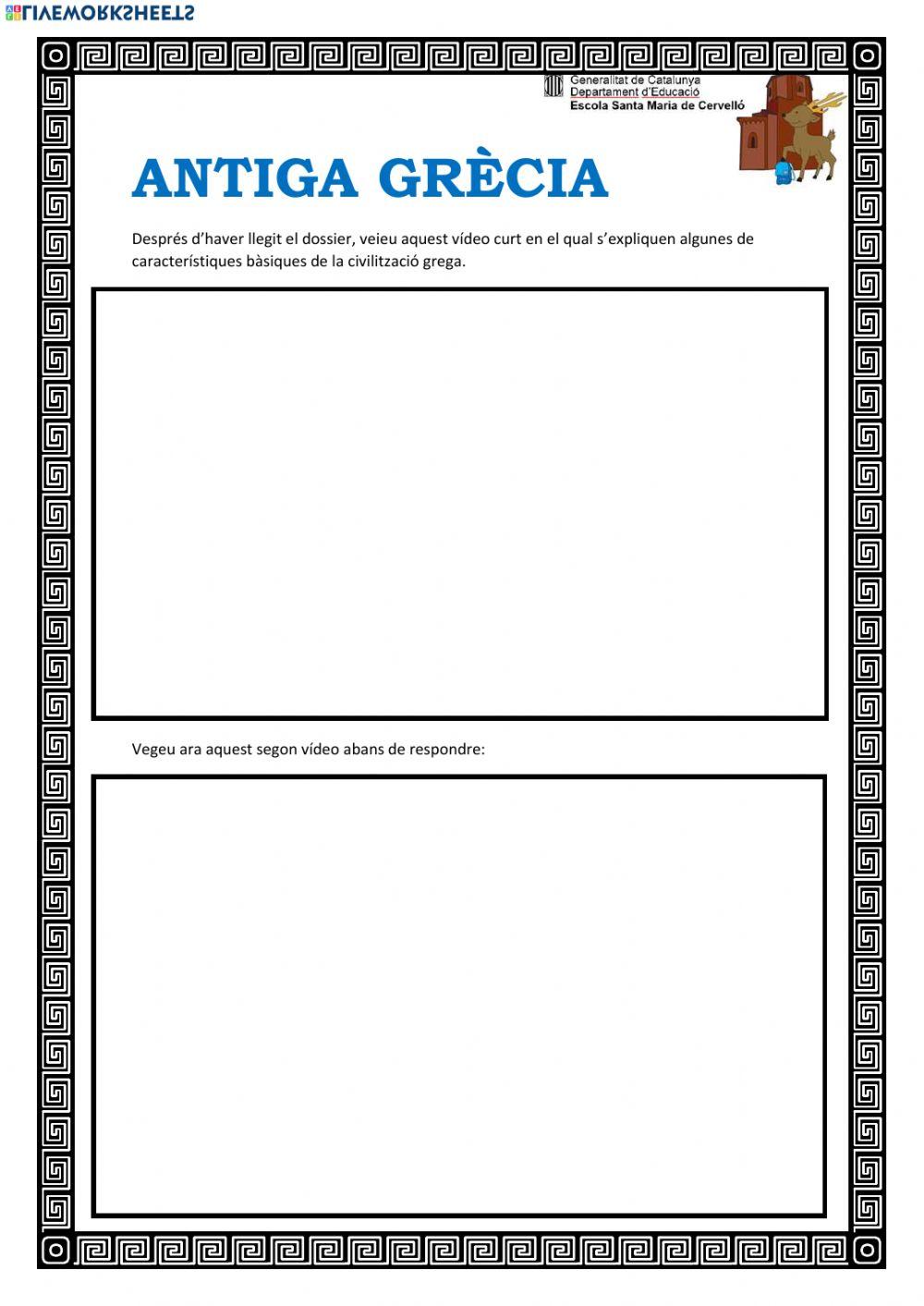 LIVEWORKSHEETS

Generalitat de Catalunya
Departament d'Educació
Escola Santa Maria de Cervelló

ANTIGA GRÈCIA

Després d'haver llegit el dossier, veieu aquest vídeo curt en el qual s'expliquen algunes de característiques bàsiques de la civilització grega.

Vegeu ara aquest segon vídeo abans de respondre: